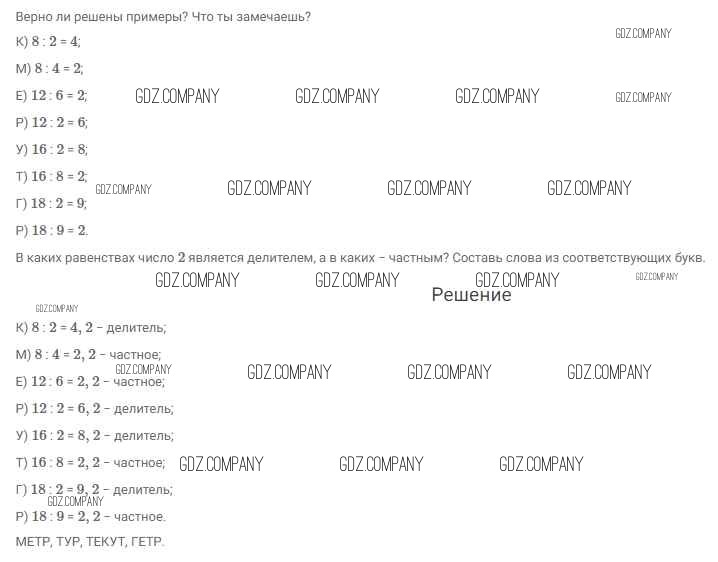 Верно ли решены примеры? Что ты замечаешь?

GDZ.COMPANY

К) $8 : 2 = 4$;

М) $8 : 4 = 2$;

Е) $12 : 6 = 2$; GDZ.COMPANY GDZ.COMPANY GDZ.COMPANY GDZ.COMPANY

Р) $12 : 2 = 6$;

У) $16 : 2 = 8$;

Т) $16 : 8 = 2$; GDZ.COMPANY GDZ.COMPANY GDZ.COMPANY GDZ.COMPANY

Г) $18 : 2 = 9$;

Р) $18 : 9 = 2$.

В каких равенствах число $2$ является делителем, а в каких – частным? Составь слова из соответствующих букв.

GDZ.COMPANY GDZ.COMPANY GDZ.COMPANY GDZ.COMPANY

Решение

GDZ.COMPANY

К) $8 : 2 = 4$, $2$ – делитель;

М) $8 : 4 = 2$, $2$ – частное;

GDZ.COMPANY GDZ.COMPANY GDZ.COMPANY GDZ.COMPANY

Е) $12 : 6 = 2$, $2$ – частное;

Р) $12 : 2 = 6$, $2$ – делитель;

У) $16 : 2 = 8$, $2$ – делитель;

Т) $16 : 8 = 2$, $2$ – частное; GDZ.COMPANY GDZ.COMPANY GDZ.COMPANY

Г) $18 : 2 = 9$, $2$ – делитель;

GDZ.COMPANY

Р) $18 : 9 = 2$, $2$ – частное.

МЕТР, ТУР, ТЕКУТ, ГЕТР.